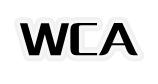 WCA